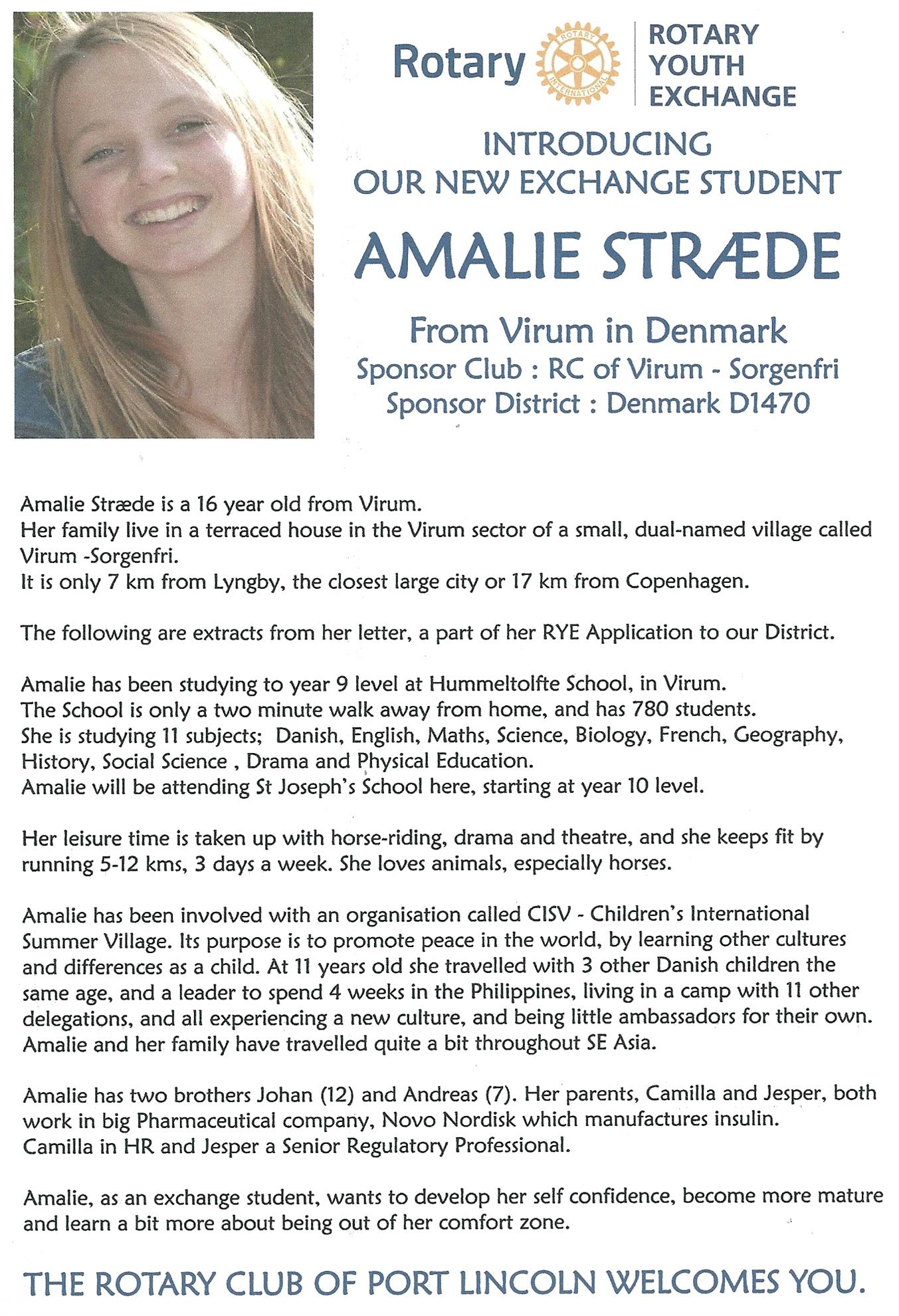 Rotary ROTARY INTERNATIONAL ROTARY YOUTH EXCHANGE

INTRODUCING
OUR NEW EXCHANGE STUDENT

AMALIE STRÆDE

From Virum in Denmark
Sponsor Club : RC of Virum - Sorgenfri
Sponsor District : Denmark D1470

Amalie Stræde is a 16 year old from Virum.
Her family live in a terraced house in the Virum sector of a small, dual-named village called Virum -Sorgenfri.
It is only 7 km from Lyngby, the closest large city or 17 km from Copenhagen.

The following are extracts from her letter, a part of her RYE Application to our District.

Amalie has been studying to year 9 level at Hummeltolfte School, in Virum.
The School is only a two minute walk away from home, and has 780 students.
She is studying 11 subjects; Danish, English, Maths, Science, Biology, French, Geography, History, Social Science , Drama and Physical Education.
Amalie will be attending St Joseph's School here, starting at year 10 level.

Her leisure time is taken up with horse-riding, drama and theatre, and she keeps fit by running 5-12 kms, 3 days a week. She loves animals, especially horses.

Amalie has been involved with an organisation called CISV - Children's International Summer Village. Its purpose is to promote peace in the world, by learning other cultures and differences as a child. At 11 years old she travelled with 3 other Danish children the same age, and a leader to spend 4 weeks in the Philippines, living in a camp with 11 other delegations, and all experiencing a new culture, and being little ambassadors for their own.
Amalie and her family have travelled quite a bit throughout SE Asia.

Amalie has two brothers Johan (12) and Andreas (7). Her parents, Camilla and Jesper, both work in big Pharmaceutical company, Novo Nordisk which manufactures insulin.
Camilla in HR and Jesper a Senior Regulatory Professional.

Amalie, as an exchange student, wants to develop her self confidence, become more mature and learn a bit more about being out of her comfort zone.

THE ROTARY CLUB OF PORT LINCOLN WELCOMES YOU.